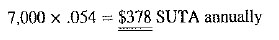 $7,000 \times .054 = \underline{\underline{\$378}}$ SUTA annually